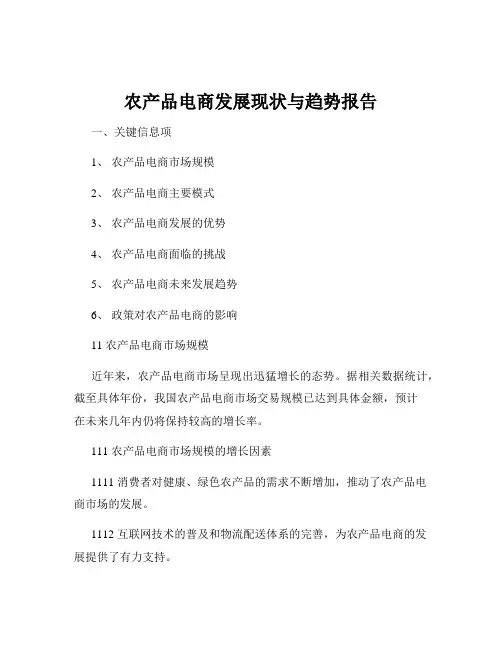 农产品电商发展现状与趋势报告

一、关键信息项

1、 农产品电商市场规模

2、 农产品电商主要模式

3、 农产品电商发展的优势

4、 农产品电商面临的挑战

5、 农产品电商未来发展趋势

6、 政策对农产品电商的影响

11 农产品电商市场规模

近年来，农产品电商市场呈现出迅猛增长的态势。据相关数据统计，截至具体年份，我国农产品电商市场交易规模已达到具体金额，预计在未来几年内仍将保持较高的增长率。

111 农产品电商市场规模的增长因素

1111 消费者对健康、绿色农产品的需求不断增加，推动了农产品电商市场的发展。

1112 互联网技术的普及和物流配送体系的完善，为农产品电商的发展提供了有力支持。